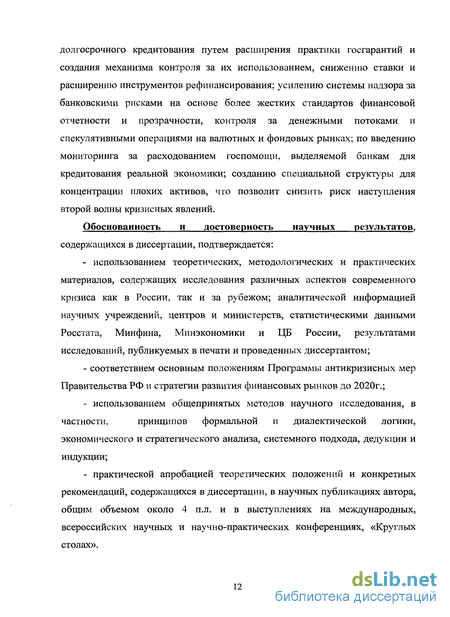 долгосрочного кредитования путем расширения практики госгарантий и создания механизма контроля за их использованием, снижению ставки и расширению инструментов рефинансирования; усилению системы надзора за банковскими рисками на основе более жестких стандартов финансовой отчетности и прозрачности, контроля за денежными потоками и спекулятивными операциями на валютных и фондовых рынках; по введению мониторинга за расходованием госпомощи, выделяемой банкам для кредитования реальной экономики; созданию специальной структуры для концентрации плохих активов, что позволит снизить риск наступления второй волны кризисных явлений.

Обоснованность и достоверность научных результатов, содержащихся в диссертации, подтверждается:

- использованием теоретических, методологических и практических материалов, содержащих исследования различных аспектов современного кризиса как в России, так и за рубежом; аналитической информацией научных учреждений, центров и министерств, статистическими данными Росстата, Минфина, Минэкономики и ЦБ России, результатами исследований, публикуемых в печати и проведенных диссертантом;

- соответствием основным положениям Программы антикризисных мер Правительства РФ и стратегии развития финансовых рынков до 2020г.;

- использованием общепринятых методов научного исследования, в частности, принципов формальной и диалектической логики, экономического и стратегического анализа, системного подхода, дедукции и индукции;

- практической апробацией теоретических положений и конкретных рекомендаций, содержащихся в диссертации, в научных публикациях автора, общим объемом около 4 п.л. и в выступлениях на международных, всероссийских научных и научно-практических конференциях, «Круглых столах».

12

dsLib.net
библиотека диссертаций